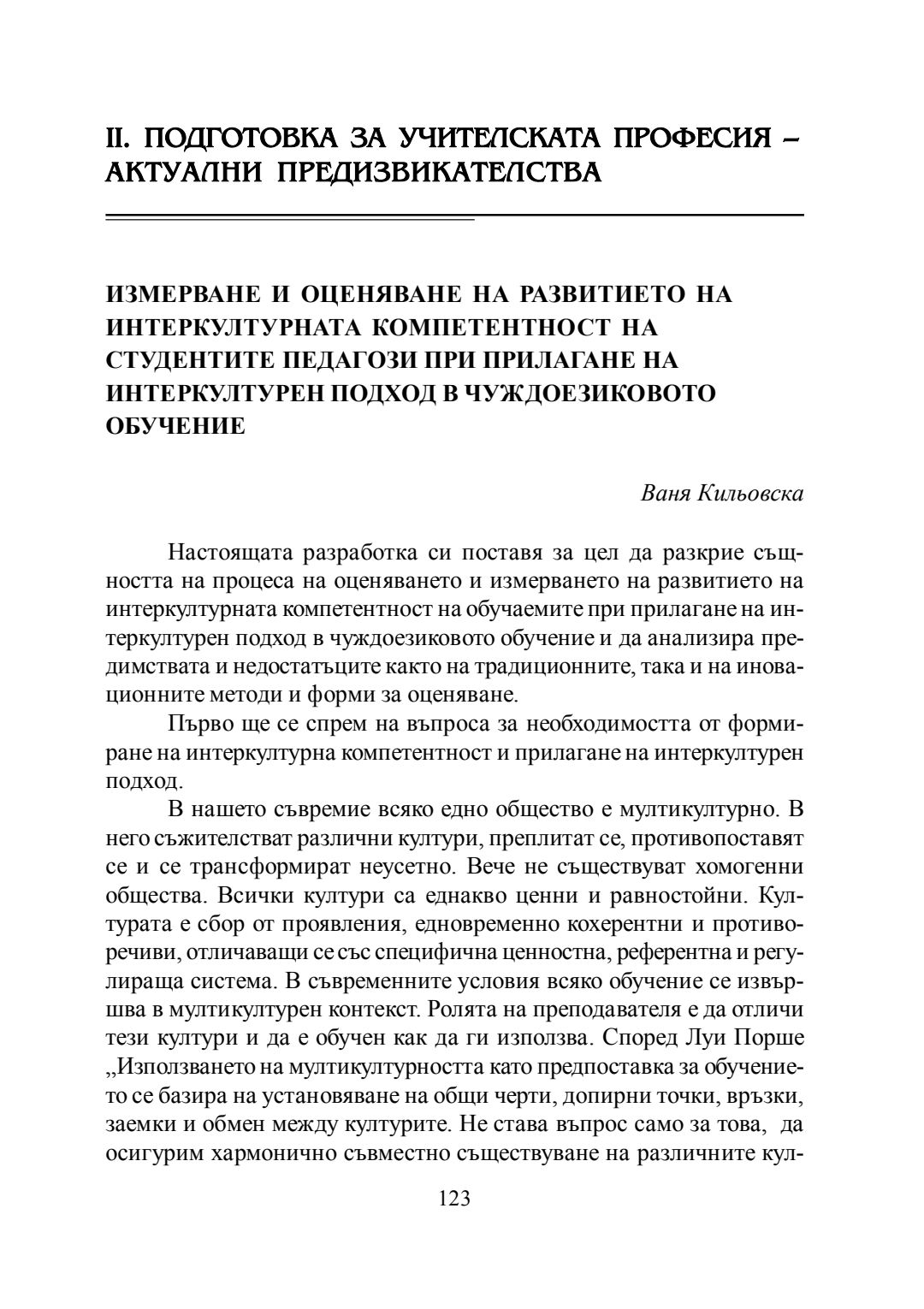 II. ПОДГОТОВКА ЗА УЧИТЕЛСКАТА ПРОФЕСИЯ – АКТУАЛНИ ПРЕДИЗВИКАТЕЛСТВА

ИЗМЕРВАНЕ И ОЦЕНЯВАНЕ НА РАЗВИТИЕТО НА ИНТЕРКУЛТУРНАТА КОМПЕТЕНТНОСТ НА СТУДЕНТИТЕ ПЕДАГОЗИ ПРИ ПРИЛАГАНЕ НА ИНТЕРКУЛТУРЕН ПОДХОД В ЧУЖДОЕЗИКОВОТО ОБУЧЕНИЕ

Ваня Кильовска

Настоящата разработка си поставя за цел да разкрие същността на процеса на оценяването и измерването на развитието на интеркултурната компетентност на обучаемите при прилагане на интеркултурен подход в чуждоезиковото обучение и да анализира предимствата и недостатъците както на традиционните, така и на иновационните методи и форми за оценяване.

Първо ще се спрем на въпроса за необходимостта от формиране на интеркултурна компетентност и прилагане на интеркултурен подход.

В нашето съвремие всяко едно общество е мултикултурно. В него съжителстват различни култури, преплитат се, противопоставят се и се трансформират неусетно. Вече не съществуват хомогенни общества. Всички култури са еднакво ценни и равностойни. Културата е сбор от проявления, едновременно кохерентни и противоречиви, отличаващи се със специфична ценностна, референтна и регулираща система. В съвременните условия всяко обучение се извършва в мултикултурен контекст. Ролята на преподавателя е да отличи тези култури и да е обучен как да ги използва. Според Луи Порше „Използването на мултикултурността като предпоставка за обучението се базира на установяване на общи черти, допирни точки, връзки, заемки и обмен между културите. Не става въпрос само за това, да осигурим хармонично съвместно съществуване на различните кул-

123